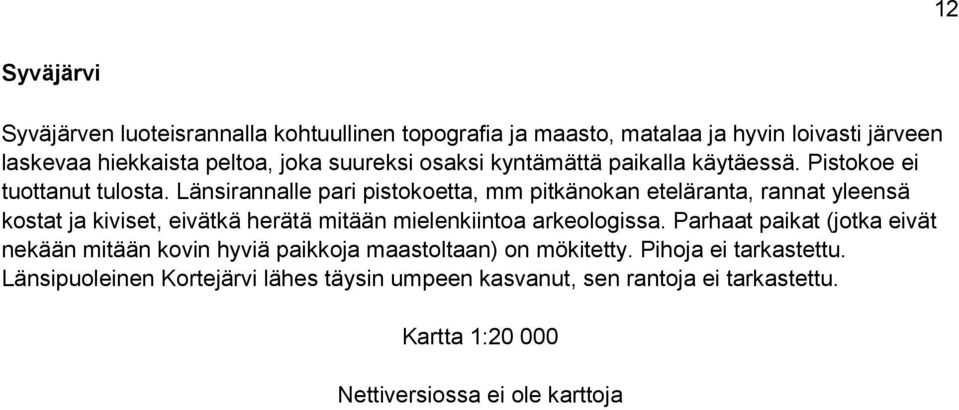 12

Syväjärvi

Syväjärven luoteisrannalla kohtuullinen topografia ja maasto, matalaa ja hyvin loivasti järveen laskevaa hiekkaista peltoa, joka suureksi osaksi kyntämättä paikalla käytäessä. Pistokoe ei tuottanut tulosta. Länsirannalle pari pistokoetta, mm pitkänokan eteläranta, rannat yleensä kostat ja kiviset, eivätkä herätä mitään mielenkiintoa arkeologissa. Parhaat paikat (jotka eivät nekään mitään kovin hyviä paikkoja maastoltaan) on mökitetty. Pihoja ei tarkastettu. Länsipuoleinen Kortejärvi lähes täysin umpeen kasvanut, sen rantoja ei tarkastettu.

Kartta 1:20 000

Nettiversiossa ei ole karttoja